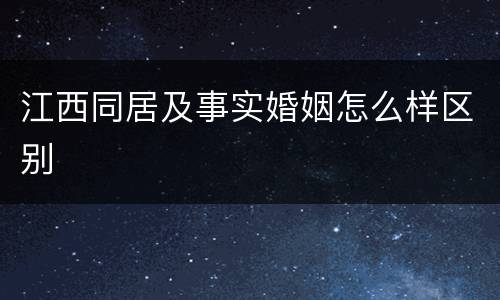 江西同居及事实婚姻怎么样区别